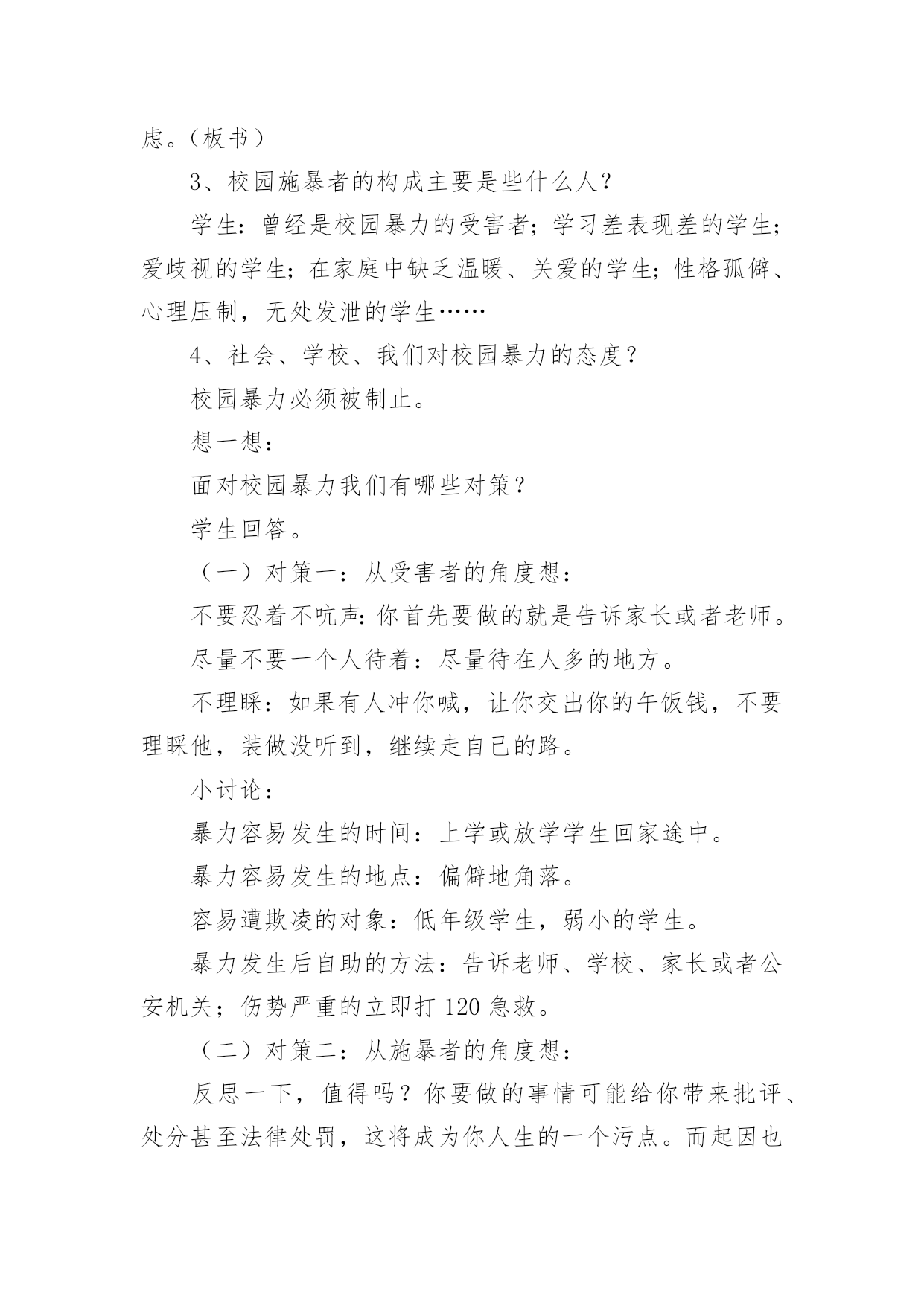 虑。（板书）

3、校园施暴者的构成主要是些什么人？

学生：曾经是校园暴力的受害者；学习差表现差的学生；爱歧视的学生；在家庭中缺乏温暖、关爱的学生；性格孤僻、心理压制，无处发泄的学生……

4、社会、学校、我们对校园暴力的态度？

校园暴力必须被制止。

想一想：

面对校园暴力我们有哪些对策？

学生回答。

（一）对策一：从受害者的角度想：

不要忍着不吭声：你首先要做的就是告诉家长或者老师。

尽量不要一个人待着：尽量待在人多的地方。

不理睬：如果有人冲你喊，让你交出你的午饭钱，不要理睬他，装做没听到，继续走自己的路。

小讨论：

暴力容易发生的时间：上学或放学学生回家途中。

暴力容易发生的地点：偏僻地角落。

容易遭欺凌的对象：低年级学生，弱小的学生。

暴力发生后自助的方法：告诉老师、学校、家长或者公安机关；伤势严重的立即打 120 急救。

（二）对策二：从施暴者的角度想：

反思一下，值得吗？你要做的事情可能给你带来批评、处分甚至法律处罚，这将成为你人生的一个污点。而起因也